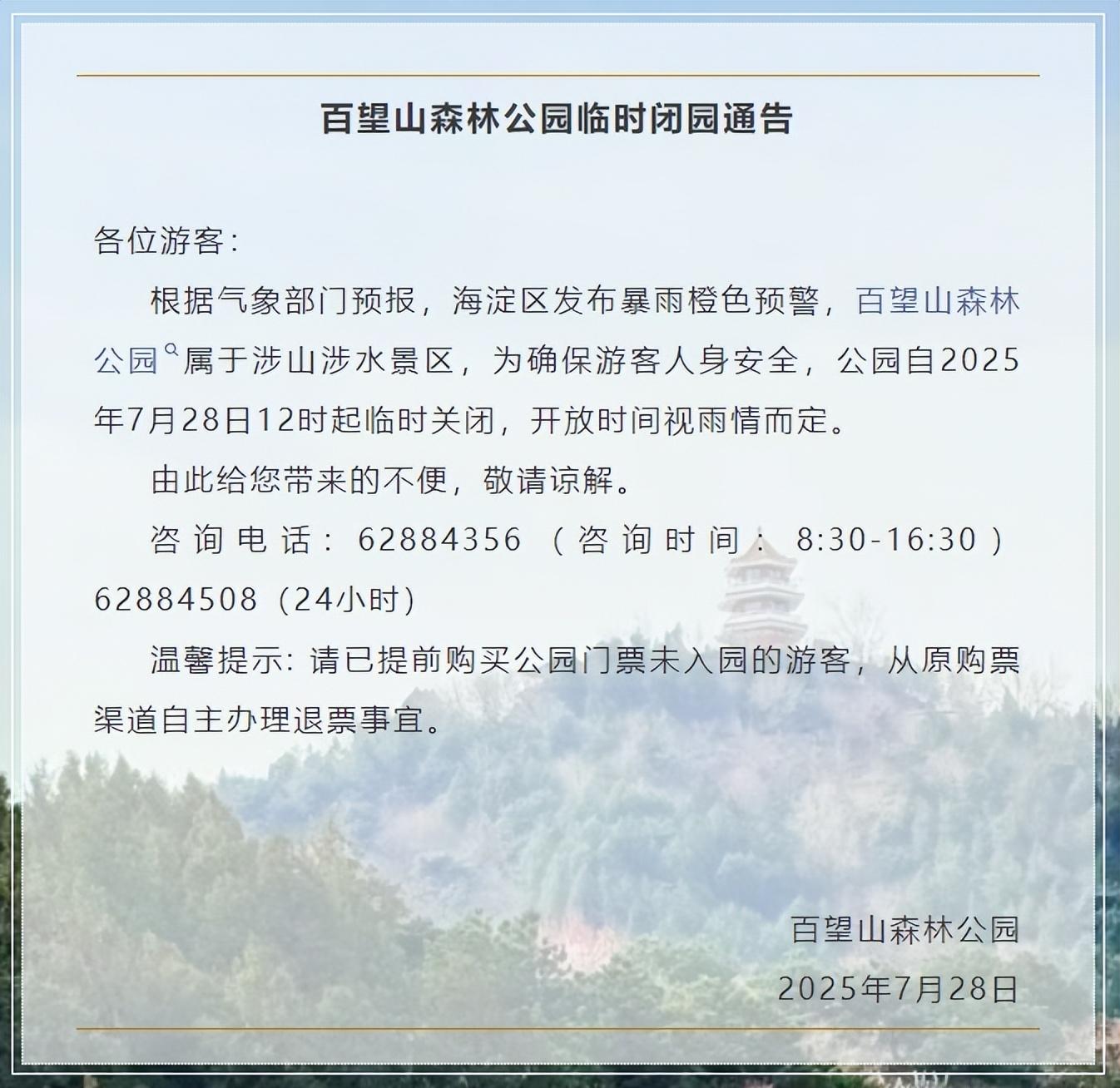 百望山森林公园临时闭园通告

各位游客：

根据气象部门预报，海淀区发布暴雨橙色预警，百望山森林公园属于涉山涉水景区，为确保游客人身安全，公园自2025年7月28日12时起临时关闭，开放时间视雨情而定。

由此给您带来的不便，敬请谅解。

咨询电话：62884356（咨询时间：8:30-16:30）62884508（24小时）

温馨提示：请已提前购买公园门票未入园的游客，从原购票渠道自主办理退票事宜。

百望山森林公园

2025年7月28日